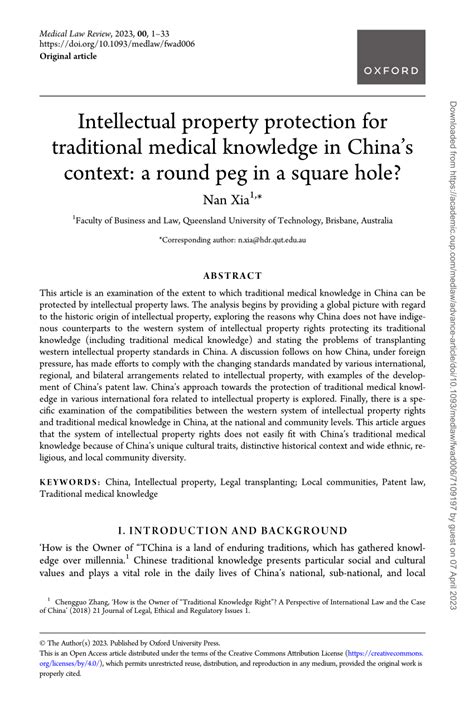 Medical Law Review, 2023, 00, 1–33
https://doi.org/10.1093/medlaw/fwad006
Original article

OXFORD

Intellectual property protection for traditional medical knowledge in China's context: a round peg in a square hole?

Nan Xia$^{1,*}$

$^1$Faculty of Business and Law, Queensland University of Technology, Brisbane, Australia

*Corresponding author: n.xia@hdr.qut.edu.au

ABSTRACT

This article is an examination of the extent to which traditional medical knowledge in China can be protected by intellectual property laws. The analysis begins by providing a global picture with regard to the historic origin of intellectual property, exploring the reasons why China does not have indigenous counterparts to the western system of intellectual property rights protecting its traditional knowledge (including traditional medical knowledge) and stating the problems of transplanting western intellectual property standards in China. A discussion follows on how China, under foreign pressure, has made efforts to comply with the changing standards mandated by various international, regional, and bilateral arrangements related to intellectual property, with examples of the development of China's patent law. China's approach towards the protection of traditional medical knowledge in various international fora related to intellectual property is explored. Finally, there is a specific examination of the compatibilities between the western system of intellectual property rights and traditional medical knowledge in China, at the national and community levels. This article argues that the system of intellectual property rights does not easily fit with China's traditional medical knowledge because of China's unique cultural traits, distinctive historical context and wide ethnic, religious, and local community diversity.

KEYWORDS: China, Intellectual property, Legal transplanting; Local communities, Patent law, Traditional medical knowledge

I. INTRODUCTION AND BACKGROUND

'How is the Owner of "TChina is a land of enduring traditions, which has gathered knowledge over millennia.$^1$ Chinese traditional knowledge presents particular social and cultural values and plays a vital role in the daily lives of China's national, sub-national, and local

$^1$ Chengguo Zhang, 'How is the Owner of "Traditional Knowledge Right"? A Perspective of International Law and the Case of China' (2018) 21 Journal of Legal, Ethical and Regulatory Issues 1.

© The Author(s) 2023. Published by Oxford University Press.
This is an Open Access article distributed under the terms of the Creative Commons Attribution License (https://creativecommons.org/licenses/by/4.0/), which permits unrestricted reuse, distribution, and reproduction in any medium, provided the original work is properly cited.

Downloaded from https://academic.oup.com/medlaw/advance-article/doi/10.1093/medlaw/fwad006/7109197 by guest on 07 April 2023